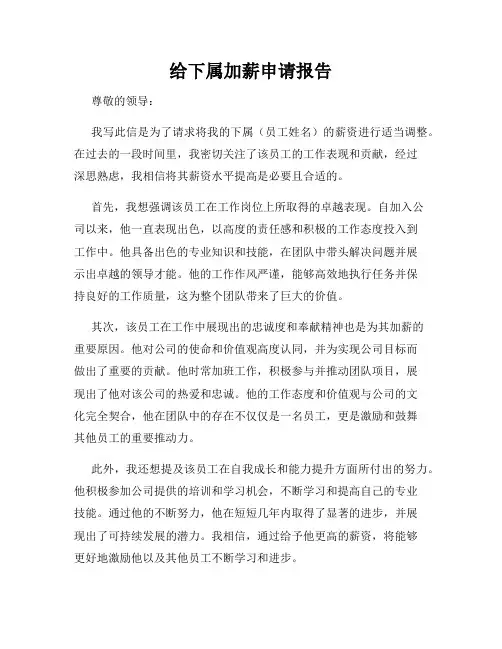 给下属加薪申请报告

尊敬的领导：

我写此信是为了请求将我的下属（员工姓名）的薪资进行适当调整。在过去的一段时间里，我密切关注了该员工的工作表现和贡献，经过深思熟虑，我相信将其薪资水平提高是必要且合适的。

首先，我想强调该员工在工作岗位上所取得的卓越表现。自加入公司以来，他一直表现出色，以高度的责任感和积极的工作态度投入到工作中。他具备出色的专业知识和技能，在团队中带头解决问题并展示出卓越的领导才能。他的工作作风严谨，能够高效地执行任务并保持良好的工作质量，这为整个团队带来了巨大的价值。

其次，该员工在工作中展现出的忠诚度和奉献精神也是为其加薪的重要原因。他对公司的使命和价值观高度认同，并为实现公司目标而做出了重要的贡献。他时常加班工作，积极参与并推动团队项目，展现出了他对该公司的热爱和忠诚。他的工作态度和价值观与公司的文化完全契合，他在团队中的存在不仅仅是一名员工，更是激励和鼓舞其他员工的重要推动力。

此外，我还想提及该员工在自我成长和能力提升方面所付出的努力。他积极参加公司提供的培训和学习机会，不断学习和提高自己的专业技能。通过他的不断努力，他在短短几年内取得了显著的进步，并展现出了可持续发展的潜力。我相信，通过给予他更高的薪资，将能够更好地激励他以及其他员工不断学习和进步。